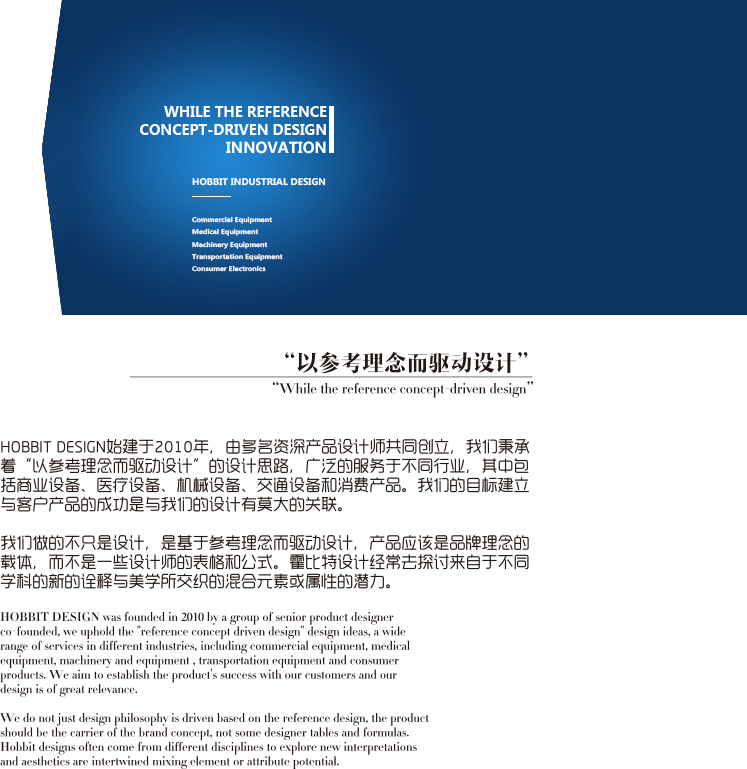 WHILE THE REFERENCE
CONCEPT-DRIVEN DESIGN
INNOVATION

HOBBIT INDUSTRIAL DESIGN

Commercial Equipment
Medical Equipment
Machinery Equipment
Transportation Equipment
Consumer Electronics

“以参考理念而驱动设计”
“While the reference concept-driven design”

HOBBIT DESIGN始建于2010年，由多名资深产品设计师共同创立，我们秉承着“以参考理念而驱动设计”的设计思路，广泛的服务于不同行业，其中包括商业设备、医疗设备、机械设备、交通设备和消费产品。我们的目标建立与客户产品的成功是与我们的设计有莫大的关联。

我们做的不只是设计，是基于参考理念而驱动设计，产品应该是品牌理念的载体，而不是一些设计师的表格和公式。霍比特设计经常去探讨来自于不同学科的新的诠释与美学所交织的混合元素或属性的潜力。

HOBBIT DESIGN was founded in 2010 by a group of senior product designer co-founded, we uphold the "reference concept driven design" design ideas, a wide range of services in different industries, including commercial equipment, medical equipment, machinery and equipment , transportation equipment and consumer products. We aim to establish the product's success with our customers and our design is of great relevance.

We do not just design philosophy is driven based on the reference design, the product should be the carrier of the brand concept, not some designer tables and formulas. Hobbit designs often come from different disciplines to explore new interpretations and aesthetics are intertwined mixing element or attribute potential.